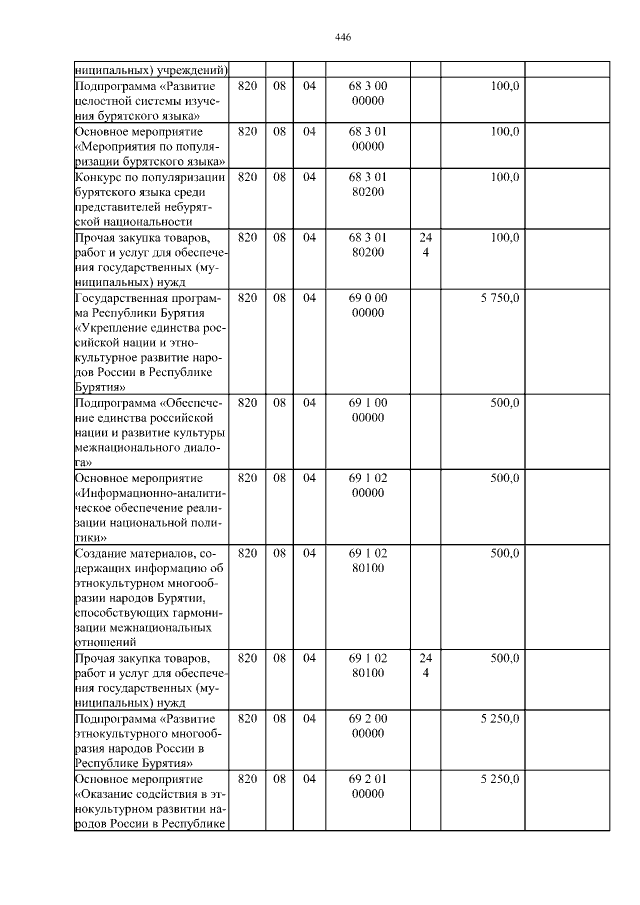 446

| | | | | | | | |
|---|---|---|---|---|---|---|---|
| ниципальных) учреждений) | | | | | | | |
| Подпрограмма «Развитие целостной системы изучения бурятского языка» | 820 | 08 | 04 | 68 3 00 00000 | | 100,0 | |
| Основное мероприятие «Мероприятия по популяризации бурятского языка» | 820 | 08 | 04 | 68 3 01 00000 | | 100,0 | |
| Конкурс по популяризации бурятского языка среди представителей небурятской национальности | 820 | 08 | 04 | 68 3 01 80200 | | 100,0 | |
| Прочая закупка товаров, работ и услуг для обеспечения государственных (муниципальных) нужд | 820 | 08 | 04 | 68 3 01 80200 | 24 4 | 100,0 | |
| Государственная программа Республики Бурятия «Укрепление единства российской нации и этнокультурное развитие народов России в Республике Бурятия» | 820 | 08 | 04 | 69 0 00 00000 | | 5 750,0 | |
| Подпрограмма «Обеспечение единства российской нации и развитие культуры межнационального диалога» | 820 | 08 | 04 | 69 1 00 00000 | | 500,0 | |
| Основное мероприятие «Информационно-аналитическое обеспечение реализации национальной политики» | 820 | 08 | 04 | 69 1 02 00000 | | 500,0 | |
| Создание материалов, содержащих информацию об этнокультурном многообразии народов Бурятии, способствующих гармонизации межнациональных отношений | 820 | 08 | 04 | 69 1 02 80100 | | 500,0 | |
| Прочая закупка товаров, работ и услуг для обеспечения государственных (муниципальных) нужд | 820 | 08 | 04 | 69 1 02 80100 | 24 4 | 500,0 | |
| Подпрограмма «Развитие этнокультурного многообразия народов России в Республике Бурятия» | 820 | 08 | 04 | 69 2 00 00000 | | 5 250,0 | |
| Основное мероприятие «Оказание содействия в этнокультурном развитии народов России в Республике | 820 | 08 | 04 | 69 2 01 00000 | | 5 250,0 | |